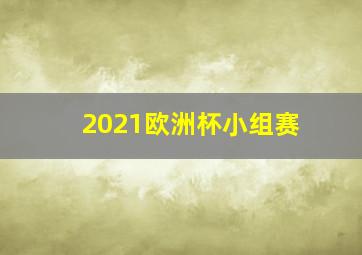 2021欧洲杯小组赛